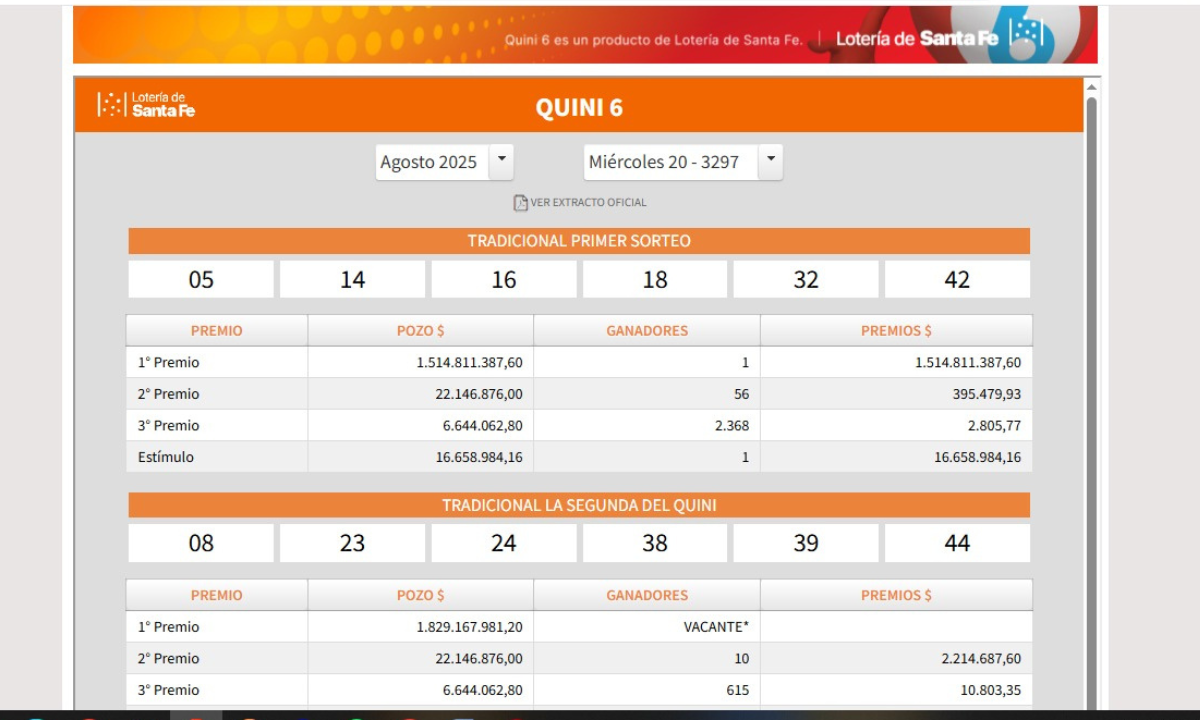 Quini 6 es un producto de Lotería de Santa Fe. | Lotería de Santa Fe

Lotería de Santa Fe

QUINI 6

Agosto 2025

Miércoles 20 - 3297

VER EXTRACTO OFICIAL

TRADICIONAL PRIMER SORTEO

| 05 | 14 | 16 | 18 | 32 | 42 |
|---|---|---|---|---|---|

| PREMIO | POZO $ | GANADORES | PREMIOS $ |
|---|---|---|---|
| 1° Premio | 1.514.811.387,60 | 1 | 1.514.811.387,60 |
| 2° Premio | 22.146.876,00 | 56 | 395.479,93 |
| 3° Premio | 6.644.062,80 | 2.368 | 2.805,77 |
| Estímulo | 16.658.984,16 | 1 | 16.658.984,16 |

TRADICIONAL LA SEGUNDA DEL QUINI

| 08 | 23 | 24 | 38 | 39 | 44 |
|---|---|---|---|---|---|

| PREMIO | POZO $ | GANADORES | PREMIOS $ |
|---|---|---|---|
| 1° Premio | 1.829.167.981,20 | VACANTE* | |
| 2° Premio | 22.146.876,00 | 10 | 2.214.687,60 |
| 3° Premio | 6.644.062,80 | 615 | 10.803,35 |